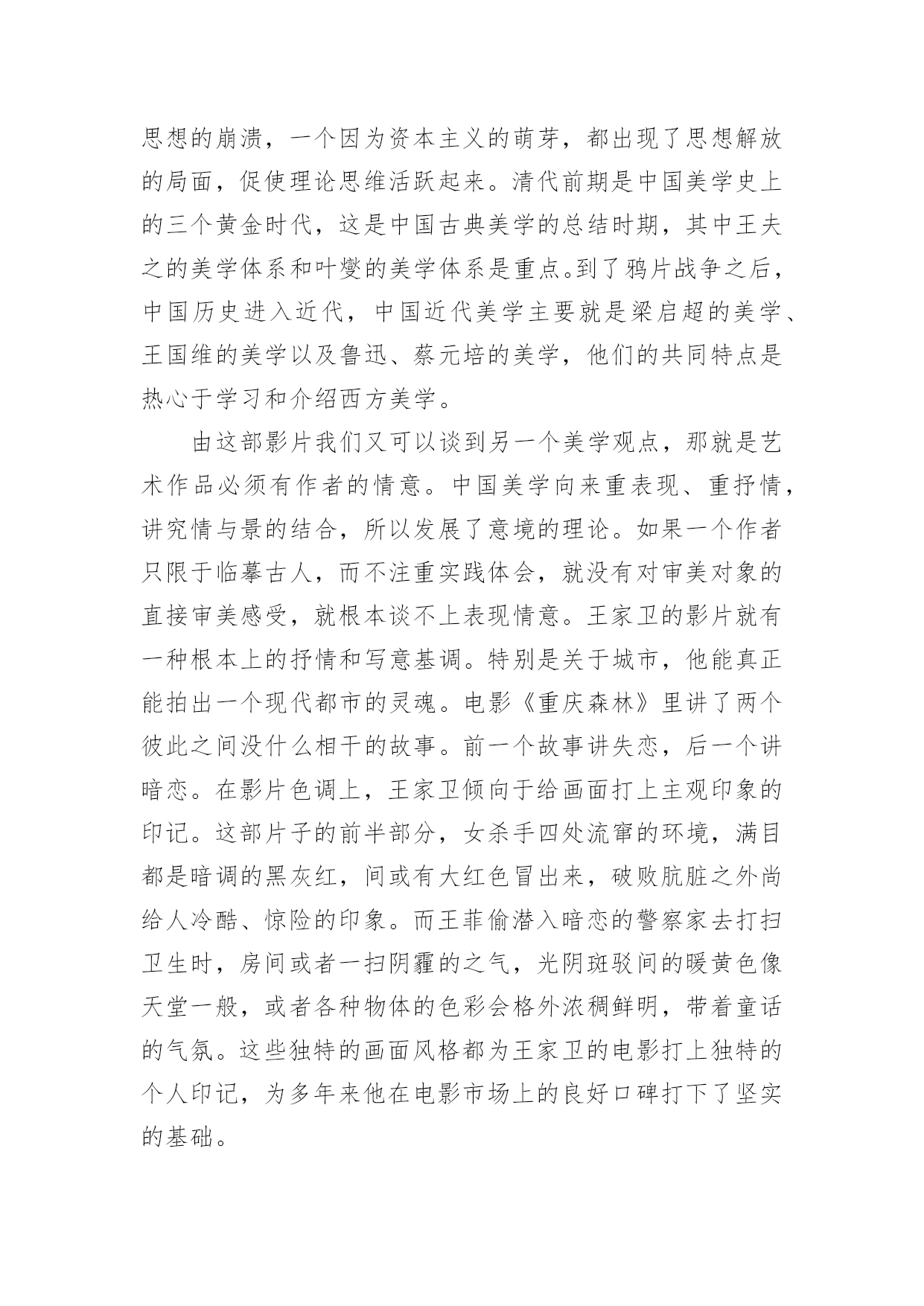 思想的崩溃，一个因为资本主义的萌芽，都出现了思想解放的局面，促使理论思维活跃起来。清代前期是中国美学史上的三个黄金时代，这是中国古典美学的总结时期，其中王夫之的美学体系和叶燮的美学体系是重点。到了鸦片战争之后，中国历史进入近代，中国近代美学主要就是梁启超的美学、王国维的美学以及鲁迅、蔡元培的美学，他们的共同特点是热心于学习和介绍西方美学。

由这部影片我们又可以谈到另一个美学观点，那就是艺术作品必须有作者的情意。中国美学向来重表现、重抒情，讲究情与景的结合，所以发展了意境的理论。如果一个作者只限于临摹古人，而不注重实践体会，就没有对审美对象的直接审美感受，就根本谈不上表现情意。王家卫的影片就有一种根本上的抒情和写意基调。特别是关于城市，他能真正能拍出一个现代都市的灵魂。电影《重庆森林》里讲了两个彼此之间没什么相干的故事。前一个故事讲失恋，后一个讲暗恋。在影片色调上，王家卫倾向于给画面打上主观印象的印记。这部片子的前半部分，女杀手四处流窜的环境，满目都是暗调的黑灰红，间或有大红色冒出来，破败肮脏之外尚给人冷酷、惊险的印象。而王菲偷潜入暗恋的警察家去打扫卫生时，房间或者一扫阴霾的之气，光阴斑驳间的暖黄色像天堂一般，或者各种物体的色彩会格外浓稠鲜明，带着童话的气氛。这些独特的画面风格都为王家卫的电影打上独特的个人印记，为多年来他在电影市场上的良好口碑打下了坚实的基础。